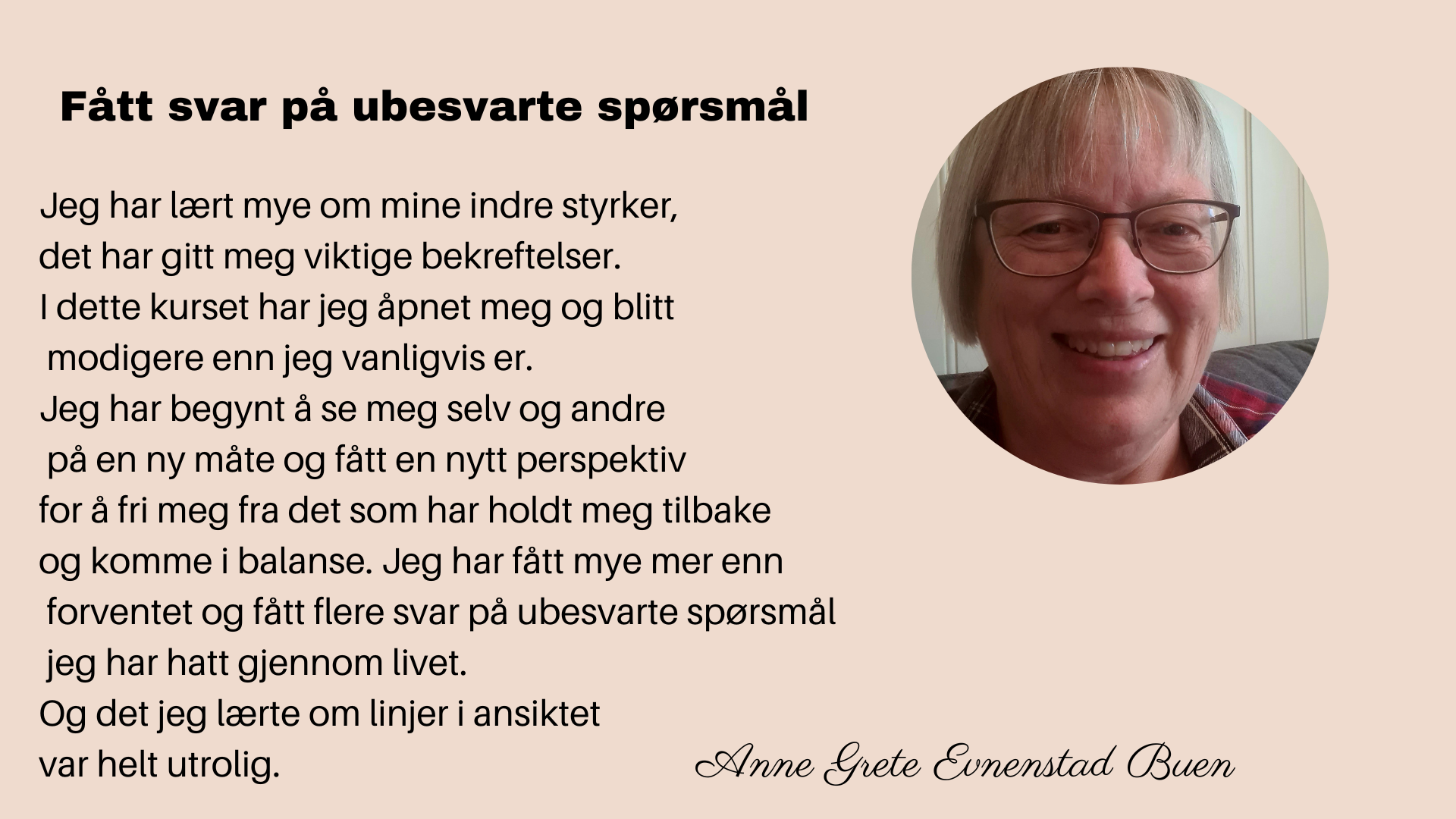 Fått svar på ubesvarte spørsmål

Jeg har lært mye om mine indre styrker,
det har gitt meg viktige bekreftelser.
I dette kurset har jeg åpnet meg og blitt
modigere enn jeg vanligvis er.
Jeg har begynt å se meg selv og andre
på en ny måte og fått en nytt perspektiv
for å fri meg fra det som har holdt meg tilbake
og komme i balanse. Jeg har fått mye mer enn
forventet og fått flere svar på ubesvarte spørsmål
jeg har hatt gjennom livet.
Og det jeg lærte om linjer i ansiktet
var helt utrolig.

Anne Grete Evnenstad Buen